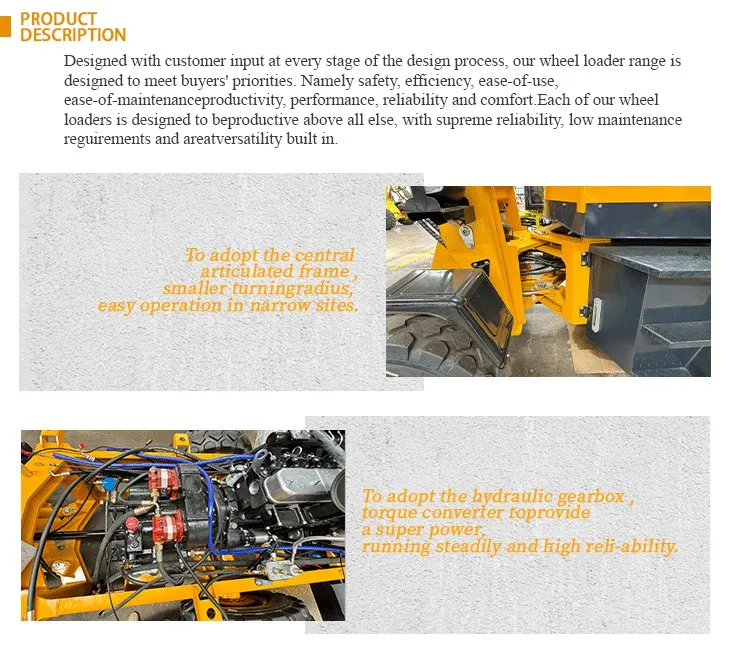 PRODUCT
DESCRIPTION

Designed with customer input at every stage of the design process, our wheel loader range is designed to meet buyers' priorities. Namely safety, efficiency, ease-of-use, ease-of-maintenanceproductivity, performance, reliability and comfort.Each of our wheel loaders is designed to beproductive above all else, with supreme reliability, low maintenance reguirements and areatversatility built in.

To adopt the central
articulated frame ,
smaller turningradius,
easy operation in narrow sites.

To adopt the hydraulic gearbox ,
torque converter toprovide
a super power,
running steadily and high reli-ability.